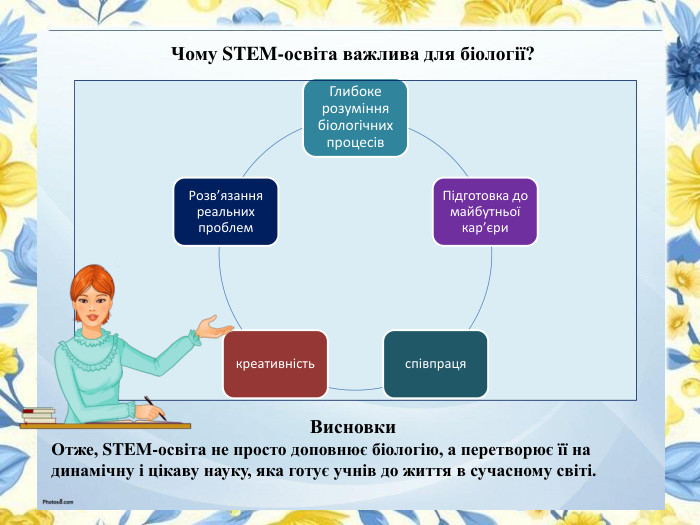 Чому STEM-освіта важлива для біології?

Глибоке розуміння біологічних процесів

Підготовка до майбутньої кар'єри

співпраця

креативність

Розв'язання реальних проблем

Висновки

Отже, STEM-освіта не просто доповнює біологію, а перетворює її на динамічну і цікаву науку, яка готує учнів до життя в сучасному світі.

Photos8.com